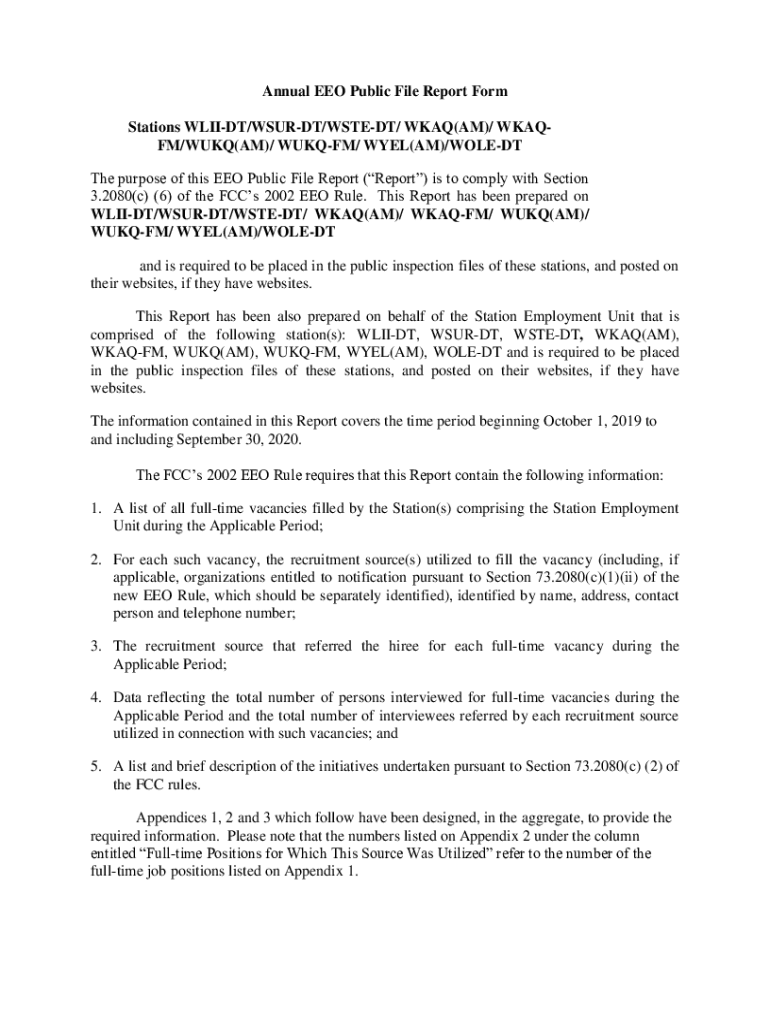 Annual EEO Public File Report Form

Stations WLII-DT/WSUR-DT/WSTE-DT/ WKAQ(AM)/ WKAQ-FM/WUKQ(AM)/ WUKQ-FM/ WYEL(AM)/WOLE-DT

The purpose of this EEO Public File Report ("Report") is to comply with Section 3.2080(c) (6) of the FCC's 2002 EEO Rule. This Report has been prepared on WLII-DT/WSUR-DT/WSTE-DT/ WKAQ(AM)/ WKAQ-FM/ WUKQ(AM)/ WUKQ-FM/ WYEL(AM)/WOLE-DT

and is required to be placed in the public inspection files of these stations, and posted on their websites, if they have websites.

This Report has been also prepared on behalf of the Station Employment Unit that is comprised of the following station(s): WLII-DT, WSUR-DT, WSTE-DT, WKAQ(AM), WKAQ-FM, WUKQ(AM), WUKQ-FM, WYEL(AM), WOLE-DT and is required to be placed in the public inspection files of these stations, and posted on their websites, if they have websites.

The information contained in this Report covers the time period beginning October 1, 2019 to and including September 30, 2020.

The FCC's 2002 EEO Rule requires that this Report contain the following information:

1. A list of all full-time vacancies filled by the Station(s) comprising the Station Employment Unit during the Applicable Period;

2. For each such vacancy, the recruitment source(s) utilized to fill the vacancy (including, if applicable, organizations entitled to notification pursuant to Section 73.2080(c)(1)(ii) of the new EEO Rule, which should be separately identified), identified by name, address, contact person and telephone number;

3. The recruitment source that referred the hiree for each full-time vacancy during the Applicable Period;

4. Data reflecting the total number of persons interviewed for full-time vacancies during the Applicable Period and the total number of interviewees referred by each recruitment source utilized in connection with such vacancies; and

5. A list and brief description of the initiatives undertaken pursuant to Section 73.2080(c) (2) of the FCC rules.

Appendices 1, 2 and 3 which follow have been designed, in the aggregate, to provide the required information. Please note that the numbers listed on Appendix 2 under the column entitled "Full-time Positions for Which This Source Was Utilized" refer to the number of the full-time job positions listed on Appendix 1.